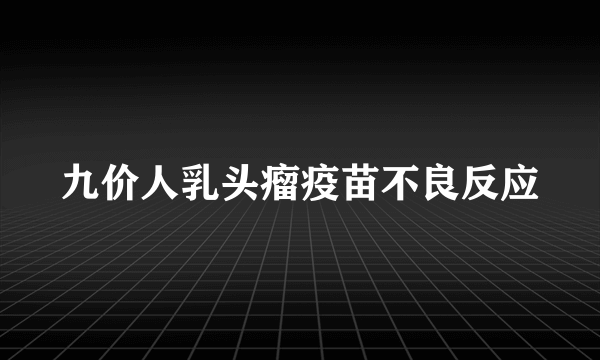 九价人乳头瘤疫苗不良反应